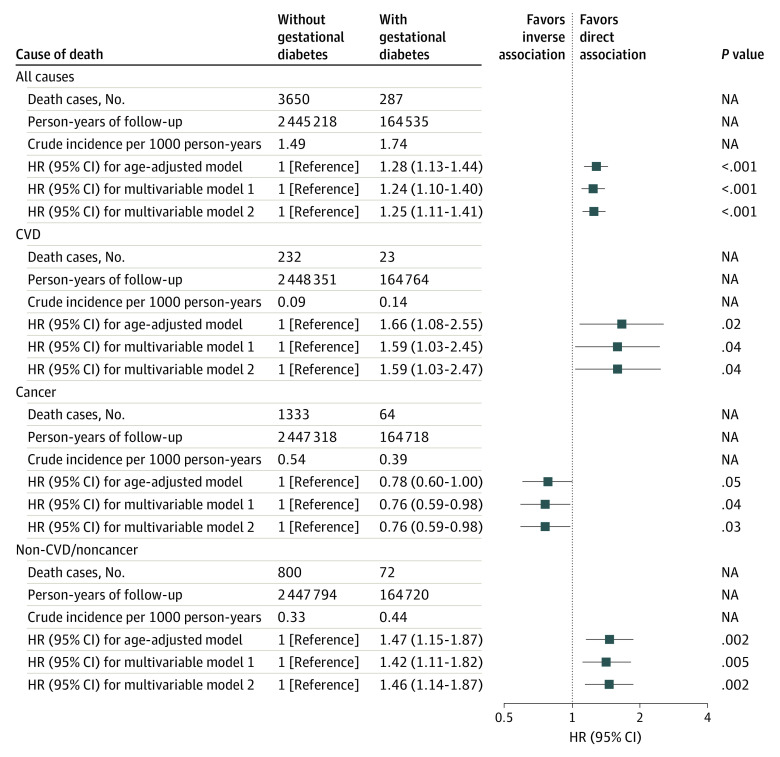 | Cause of death | Without gestational diabetes | With gestational diabetes | Favors inverse association | Favors direct association | P value |
|---|---|---|---|---|---|
| All causes | | | | | |
| Death cases, No. | 3650 | 287 | | | NA |
| Person-years of follow-up | 2 445 218 | 164 535 | | | NA |
| Crude incidence per 1000 person-years | 1.49 | 1.74 | | | NA |
| HR (95% CI) for age-adjusted model | 1 [Reference] | 1.28 (1.13-1.44) | | | <.001 |
| HR (95% CI) for multivariable model 1 | 1 [Reference] | 1.24 (1.10-1.40) | | | <.001 |
| HR (95% CI) for multivariable model 2 | 1 [Reference] | 1.25 (1.11-1.41) | | | <.001 |
| CVD | | | | | |
| Death cases, No. | 232 | 23 | | | NA |
| Person-years of follow-up | 2 448 351 | 164 764 | | | NA |
| Crude incidence per 1000 person-years | 0.09 | 0.14 | | | NA |
| HR (95% CI) for age-adjusted model | 1 [Reference] | 1.66 (1.08-2.55) | | | .02 |
| HR (95% CI) for multivariable model 1 | 1 [Reference] | 1.59 (1.03-2.45) | | | .04 |
| HR (95% CI) for multivariable model 2 | 1 [Reference] | 1.59 (1.03-2.47) | | | .04 |
| Cancer | | | | | |
| Death cases, No. | 1333 | 64 | | | NA |
| Person-years of follow-up | 2 447 318 | 164 718 | | | NA |
| Crude incidence per 1000 person-years | 0.54 | 0.39 | | | NA |
| HR (95% CI) for age-adjusted model | 1 [Reference] | 0.78 (0.60-1.00) | | | .05 |
| HR (95% CI) for multivariable model 1 | 1 [Reference] | 0.76 (0.59-0.98) | | | .04 |
| HR (95% CI) for multivariable model 2 | 1 [Reference] | 0.76 (0.59-0.98) | | | .03 |
| Non-CVD/noncancer | | | | | |
| Death cases, No. | 800 | 72 | | | NA |
| Person-years of follow-up | 2 447 794 | 164 720 | | | NA |
| Crude incidence per 1000 person-years | 0.33 | 0.44 | | | NA |
| HR (95% CI) for age-adjusted model | 1 [Reference] | 1.47 (1.15-1.87) | | | .002 |
| HR (95% CI) for multivariable model 1 | 1 [Reference] | 1.42 (1.11-1.82) | | | .005 |
| HR (95% CI) for multivariable model 2 | 1 [Reference] | 1.46 (1.14-1.87) | | | .002 |

0.5 1 2 4
HR (95% CI)